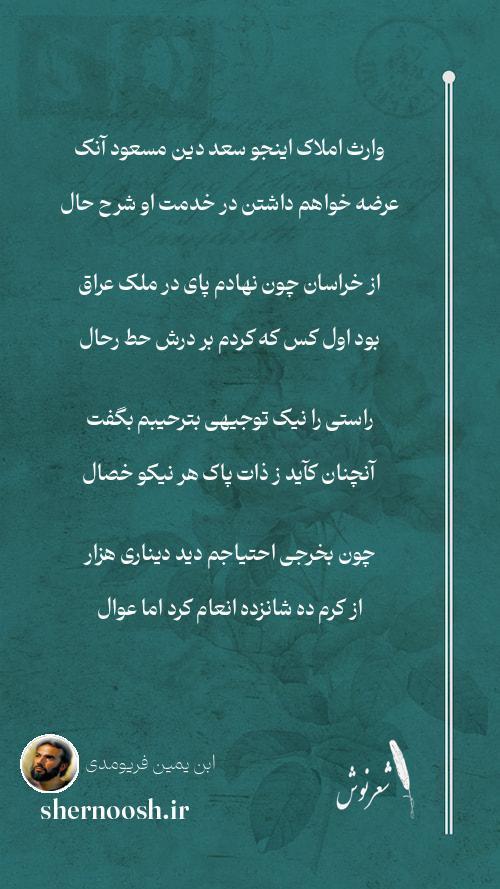 وارث املاک اینجو سعد دین مسعود آنک

عرضه خواهم داشتن در خدمت او شرح حال

از خراسان چون نهادم پای در ملک عراق

بود اول کس که کردم بر درش حط رحال

راستی را نیک توجیهی بترحیبم بگفت

آنچنان کآید ز ذات پاک هر نیکو خصال

چون بخرجی احتیاجم دید دیناری هزار

از کرم ده شانزده انعام کرد اما عوال

ابن یمین فریومدی

shernoosh.ir

شعرنوش